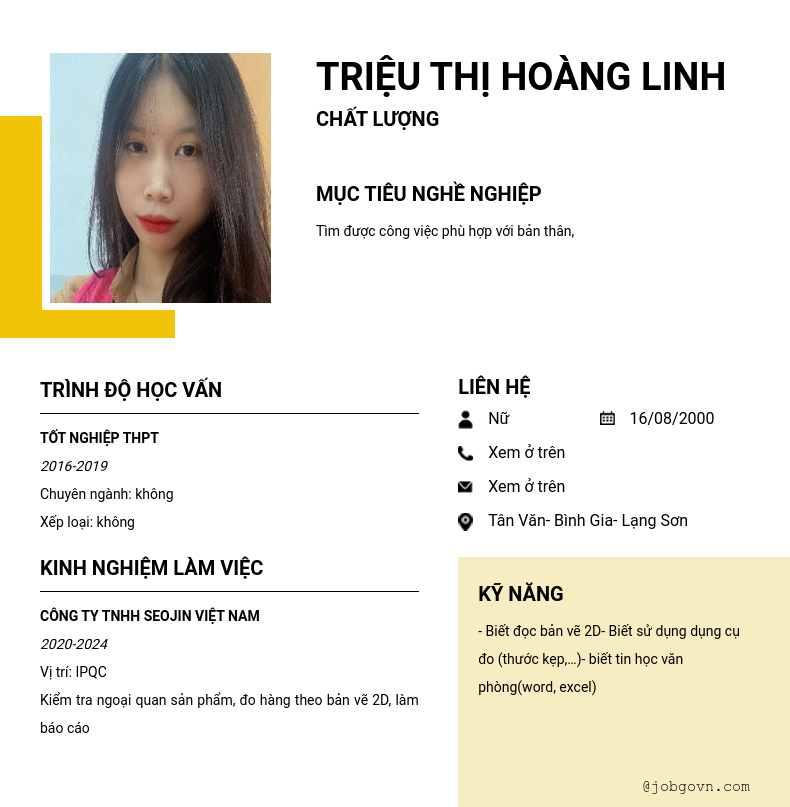 TRIỆU THỊ HOÀNG LINH
CHẤT LƯỢNG

MỤC TIÊU NGHỀ NGHIỆP

Tìm được công việc phù hợp với bản thân,

TRÌNH ĐỘ HỌC VẤN

TỐT NGHIỆP THPT
2016-2019
Chuyên ngành: không
Xếp loại: không

KINH NGHIỆM LÀM VIỆC

CÔNG TY TNHH SEOJIN VIỆT NAM
2020-2024
Vị trí: IPQC
Kiểm tra ngoại quan sản phẩm, đo hàng theo bản vẽ 2D, làm báo cáo

LIÊN HỆ

Nữ
16/08/2000
Xem ở trên
Xem ở trên
Tân Văn- Bình Gia- Lạng Sơn

KỸ NĂNG

- Biết đọc bản vẽ 2D- Biết sử dụng dụng cụ đo (thước kẹp,...)- biết tin học văn phòng(word, excel)

@jobgovn.com